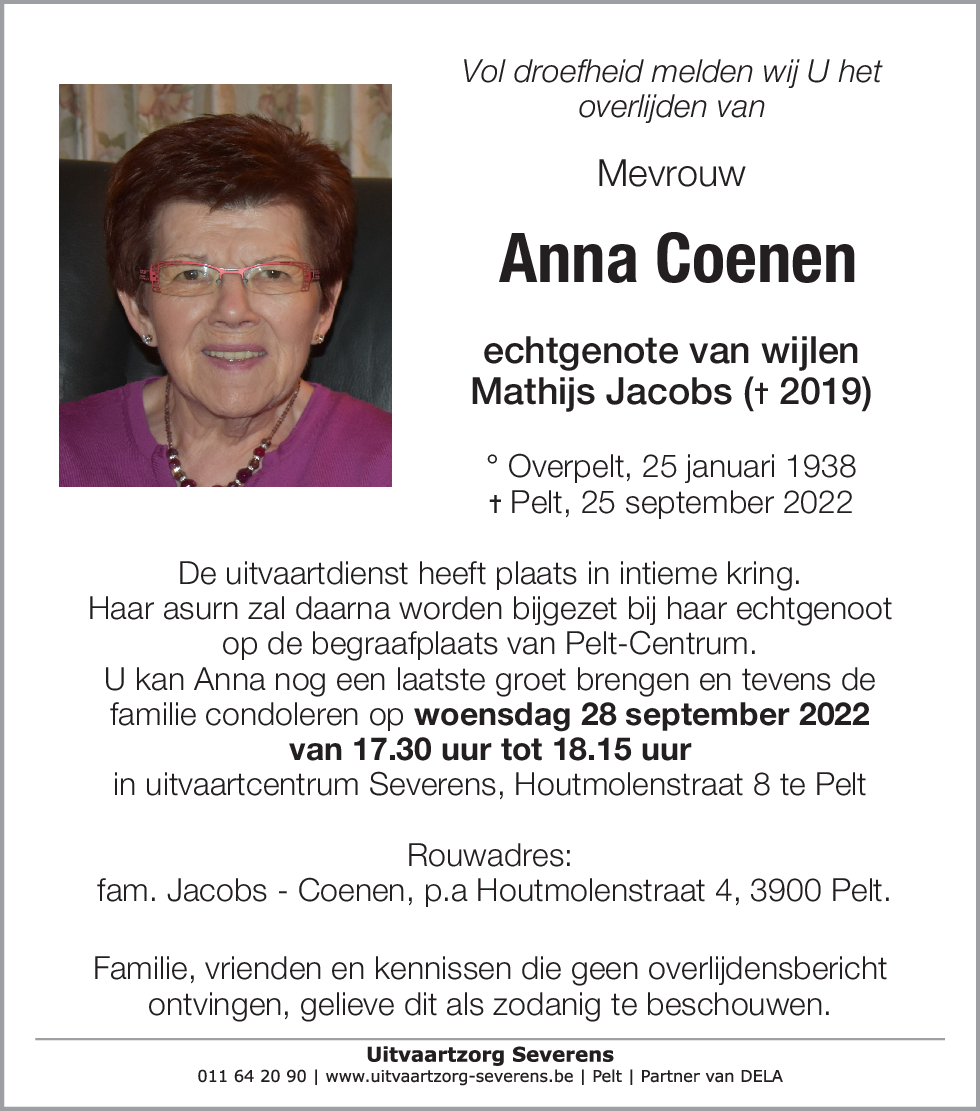 Vol droefheid melden wij U het overlijden van

Mevrouw

Anna Coenen

echtgenote van wijlen
Mathijs Jacobs († 2019)

° Overpelt, 25 januari 1938
† Pelt, 25 september 2022

De uitvaartdienst heeft plaats in intieme kring.
Haar asurn zal daarna worden bijgezet bij haar echtgenoot op de begraafplaats van Pelt-Centrum.
U kan Anna nog een laatste groet brengen en tevens de familie condoleren op woensdag 28 september 2022 van 17.30 uur tot 18.15 uur in uitvaartcentrum Severens, Houtmolenstraat 8 te Pelt

Rouwadres:
fam. Jacobs - Coenen, p.a Houtmolenstraat 4, 3900 Pelt.

Familie, vrienden en kennissen die geen overlijdensbericht ontvingen, gelieve dit als zodanig te beschouwen.

Uitvaartzorg Severens
011 64 20 90 | www.uitvaartzorg-severens.be | Pelt | Partner van DELA